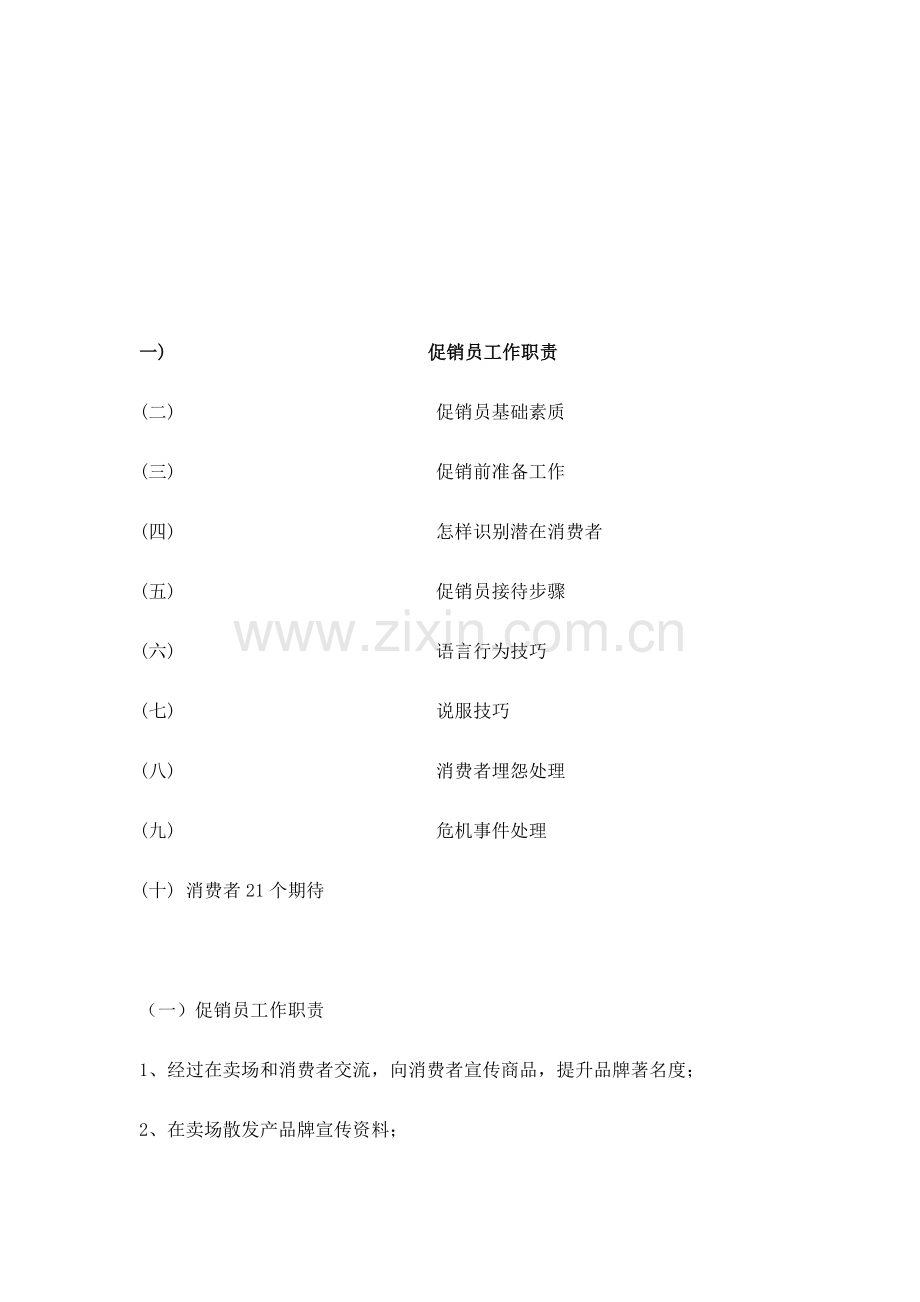 一) 促销员工作职责

(二) 促销员基础素质

(三) 促销前准备工作

(四) 怎样识别潜在消费者

(五) 促销员接待步骤

(六) 语言行为技巧

(七) 说服技巧

(八) 消费者埋怨处理

(九) 危机事件处理

(十) 消费者21个期待

（一）促销员工作职责

1、经过在卖场和消费者交流，向消费者宣传商品，提升品牌著名度；

2、在卖场散发产品牌宣传资料；

www.zixin.com.cn